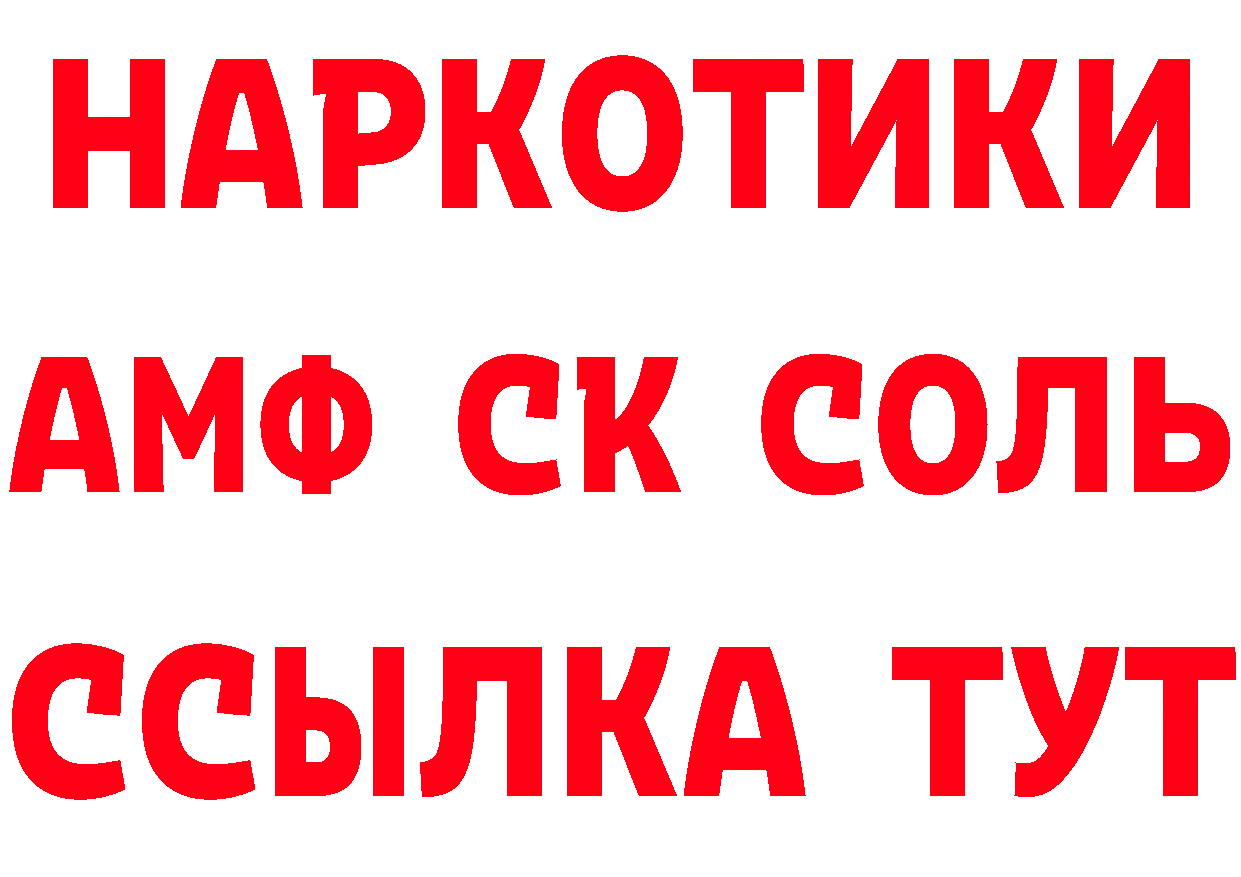 НАРКОТИКИ

АМФ СК СОЛЬ

ССЫЛКА ТУТ